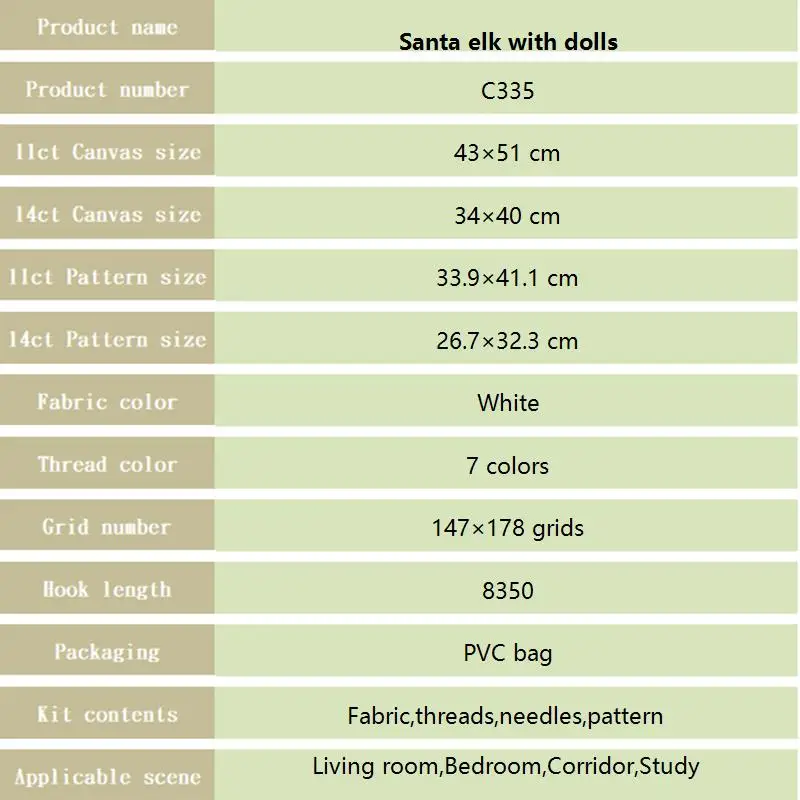 | Product name | Santa elk with dolls |
|---|---|
| Product number | C335 |
| 11ct Canvas size | 43×51 cm |
| 14ct Canvas size | 34×40 cm |
| 11ct Pattern size | 33.9×41.1 cm |
| 14ct Pattern size | 26.7×32.3 cm |
| Fabric color | White |
| Thread color | 7 colors |
| Grid number | 147×178 grids |
| Hook length | 8350 |
| Packaging | PVC bag |
| Kit contents | Fabric,threads,needles,pattern |
| Applicable scene | Living room,Bedroom,Corridor,Study |